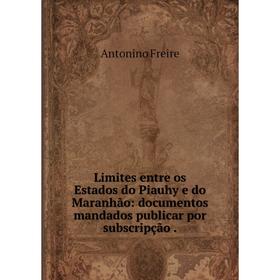 Antonino Freire

Limites entre os Estados do Piauhy e do Maranhão: documentos mandados publicar por subscripção .